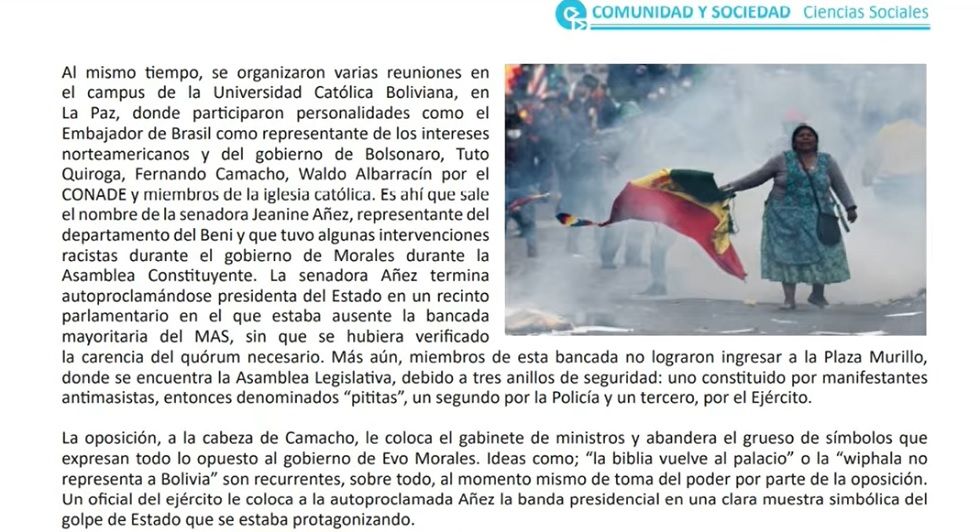 COMUNIDAD Y SOCIEDAD Ciencias Sociales

Al mismo tiempo, se organizaron varias reuniones en el campus de la Universidad Católica Boliviana, en La Paz, donde participaron personalidades como el Embajador de Brasil como representante de los intereses norteamericanos y del gobierno de Bolsonaro, Tuto Quiroga, Fernando Camacho, Waldo Albarracín por el CONADE y miembros de la iglesia católica. Es ahí que sale el nombre de la senadora Jeanine Añez, representante del departamento del Beni y que tuvo algunas intervenciones racistas durante el gobierno de Morales durante la Asamblea Constituyente. La senadora Añez termina autoproclamándose presidenta del Estado en un recinto parlamentario en el que estaba ausente la bancada mayoritaria del MAS, sin que se hubiera verificado la carencia del quórum necesario. Más aún, miembros de esta bancada no lograron ingresar a la Plaza Murillo, donde se encuentra la Asamblea Legislativa, debido a tres anillos de seguridad: uno constituido por manifestantes antimasistas, entonces denominados "pititas", un segundo por la Policía y un tercero, por el Ejército.

La oposición, a la cabeza de Camacho, le coloca el gabinete de ministros y abandera el grueso de símbolos que expresan todo lo opuesto al gobierno de Evo Morales. Ideas como; "la biblia vuelve al palacio" o la "wiphala no representa a Bolivia" son recurrentes, sobre todo, al momento mismo de toma del poder por parte de la oposición. Un oficial del ejército le coloca a la autoproclamada Añez la banda presidencial en una clara muestra simbólica del golpe de Estado que se estaba protagonizando.